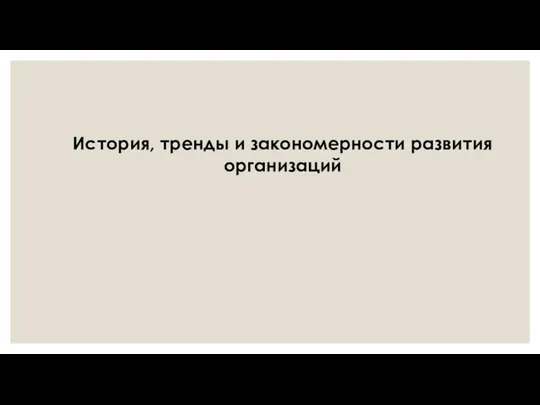 История, тренды и закономерности развития организаций